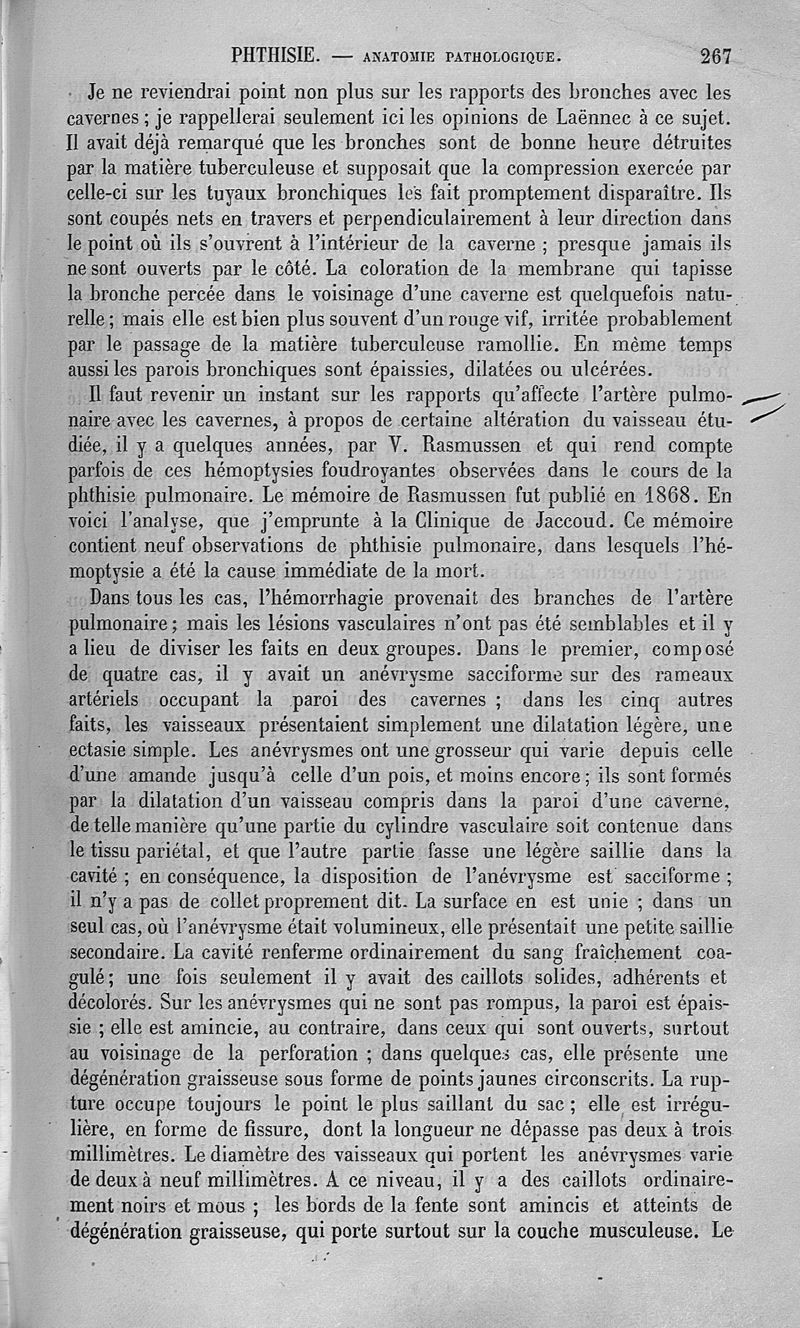 PHTHISIE. — ANATOMIE PATHOLOGIQUE. 267

Je ne reviendrai point non plus sur les rapports des bronches avec les cavernes ; je rappellerai seulement ici les opinions de Laënnec à ce sujet. Il avait déjà remarqué que les bronches sont de bonne heure détruites par la matière tuberculeuse et supposait que la compression exercée par celle-ci sur les tuyaux bronchiques les fait promptement disparaître. Ils sont coupés nets en travers et perpendiculairement à leur direction dans le point où ils s'ouvrent à l'intérieur de la caverne ; presque jamais ils ne sont ouverts par le côté. La coloration de la membrane qui tapisse la bronche percée dans le voisinage d'une caverne est quelquefois naturelle ; mais elle est bien plus souvent d'un rouge vif, irritée probablement par le passage de la matière tuberculeuse ramollie. En même temps aussi les parois bronchiques sont épaissies, dilatées ou ulcérées.

Il faut revenir un instant sur les rapports qu'affecte l'artère pulmonaire avec les cavernes, à propos de certaine altération du vaisseau étudiée, il y a quelques années, par V. Rasmussen et qui rend compte parfois de ces hémoptysies foudroyantes observées dans le cours de la phthisie pulmonaire. Le mémoire de Rasmussen fut publié en 1868. En voici l'analyse, que j'emprunte à la Clinique de Jaccoud. Ce mémoire contient neuf observations de phthisie pulmonaire, dans lesquels l'hémoptysie a été la cause immédiate de la mort.

Dans tous les cas, l'hémorrhagie provenait des branches de l'artère pulmonaire ; mais les lésions vasculaires n'ont pas été semblables et il y a lieu de diviser les faits en deux groupes. Dans le premier, composé de quatre cas, il y avait un anévrysme sacciforme sur des rameaux artériels occupant la paroi des cavernes ; dans les cinq autres faits, les vaisseaux présentaient simplement une dilatation légère, une ectasie simple. Les anévrysmes ont une grosseur qui varie depuis celle d'une amande jusqu'à celle d'un pois, et moins encore ; ils sont formés par la dilatation d'un vaisseau compris dans la paroi d'une caverne, de telle manière qu'une partie du cylindre vasculaire soit contenue dans le tissu pariétal, et que l'autre partie fasse une légère saillie dans la cavité ; en conséquence, la disposition de l'anévrysme est sacciforme ; il n'y a pas de collet proprement dit. La surface en est unie ; dans un seul cas, où l'anévrysme était volumineux, elle présentait une petite saillie secondaire. La cavité renferme ordinairement du sang fraîchement coagulé ; une fois seulement il y avait des caillots solides, adhérents et décolorés. Sur les anévrysmes qui ne sont pas rompus, la paroi est épaissie ; elle est amincie, au contraire, dans ceux qui sont ouverts, surtout au voisinage de la perforation ; dans quelques cas, elle présente une dégénération graisseuse sous forme de points jaunes circonscrits. La rupture occupe toujours le point le plus saillant du sac ; elle est irrégulière, en forme de fissure, dont la longueur ne dépasse pas deux à trois millimètres. Le diamètre des vaisseaux qui portent les anévrysmes varie de deux à neuf millimètres. A ce niveau, il y a des caillots ordinairement noirs et mous ; les bords de la fente sont amincis et atteints de dégénération graisseuse, qui porte surtout sur la couche musculeuse. Le